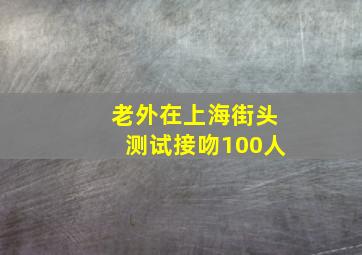 老外在上海街头
测试接吻100人